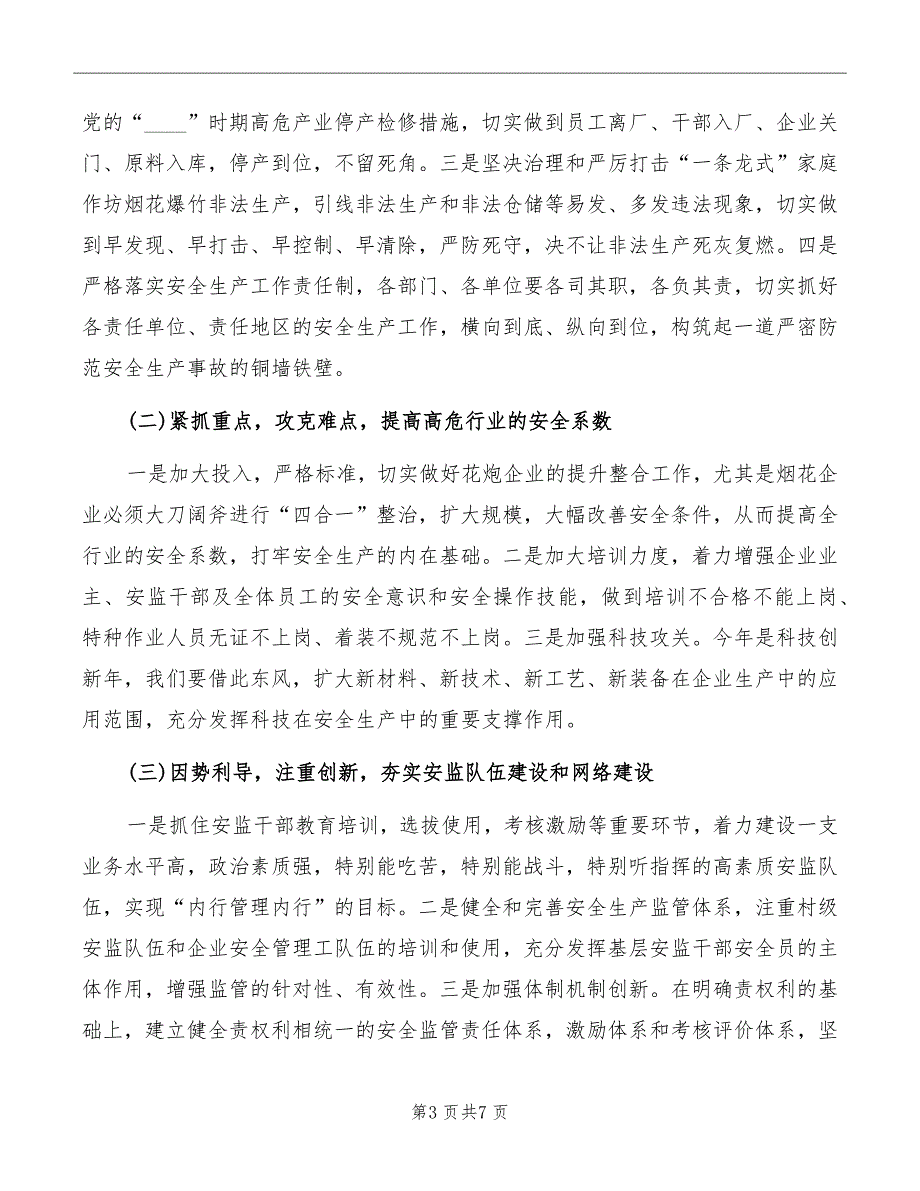 党的“____”时期高危产业停产检修措施，切实做到员工离厂、干部入厂、企业关门、原料入库，停产到位，不留死角。三是坚决治理和严厉打击“一条龙式”家庭作坊烟花爆竹非法生产，引线非法生产和非法仓储等易发、多发违法现象，切实做到早发现、早打击、早控制、早清除，严防死守，决不让非法生产死灰复燃。四是严格落实安全生产工作责任制，各部门、各单位要各司其职，各负其责，切实抓好各责任单位、责任地区的安全生产工作，横向到底、纵向到位，构筑起一道严密防范安全生产事故的铜墙铁壁。

(二)紧抓重点，攻克难点，提高高危行业的安全系数

一是加大投入，严格标准，切实做好花炮企业的提升整合工作，尤其是烟花企业必须大刀阔斧进行“四合一”整治，扩大规模，大幅改善安全条件，从而提高全行业的安全系数，打牢安全生产的内在基础。二是加大培训力度，着力增强企业业主、安监干部及全体员工的安全意识和安全操作技能，做到培训不合格不能上岗、特种作业人员无证不上岗、着装不规范不上岗。三是加强科技攻关。今年是科技创新年，我们要借此东风，扩大新材料、新技术、新工艺、新装备在企业生产中的应用范围，充分发挥科技在安全生产中的重要支撑作用。

(三)因势利导，注重创新，夯实安监队伍建设和网络建设

一是抓住安监干部教育培训，选拔使用，考核激励等重要环节，着力建设一支业务水平高，政治素质强，特别能吃苦，特别能战斗，特别听指挥的高素质安监队伍，实现“内行管理内行”的目标。二是健全和完善安全生产监管体系，注重村级安监队伍和企业安全管理工队伍的培训和使用，充分发挥基层安监干部安全员的主体作用，增强监管的针对性、有效性。三是加强体制机制创新。在明确责权利的基础上，建立健全责权利相统一的安全监管责任体系，激励体系和考核评价体系，坚

第3页共7页